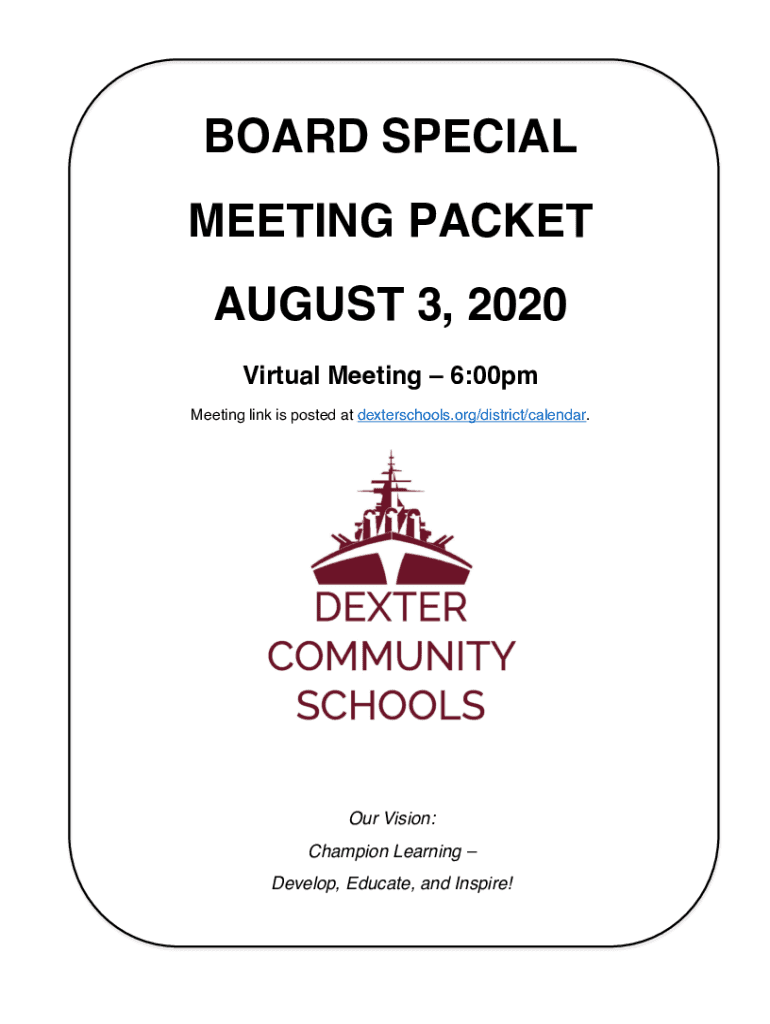 BOARD SPECIAL

MEETING PACKET

AUGUST 3, 2020

Virtual Meeting – 6:00pm

Meeting link is posted at dexterschools.org/district/calendar.

DEXTER
COMMUNITY
SCHOOLS

Our Vision:

Champion Learning –

Develop, Educate, and Inspire!